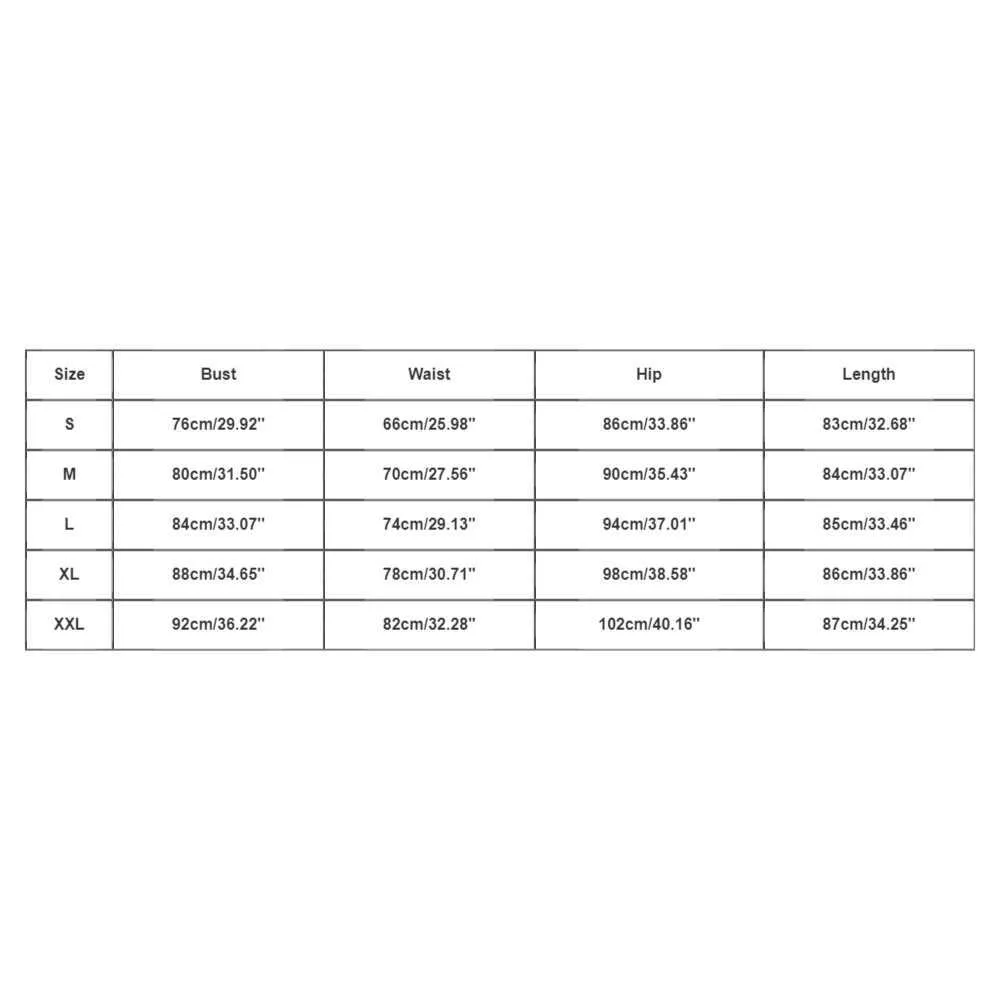 | Size | Bust | Waist | Hip | Length |
|---|---|---|---|---|
| S | 76cm/29.92'' | 66cm/25.98'' | 86cm/33.86'' | 83cm/32.68'' |
| M | 80cm/31.50'' | 70cm/27.56'' | 90cm/35.43'' | 84cm/33.07'' |
| L | 84cm/33.07'' | 74cm/29.13'' | 94cm/37.01'' | 85cm/33.46'' |
| XL | 88cm/34.65'' | 78cm/30.71'' | 98cm/38.58'' | 86cm/33.86'' |
| XXL | 92cm/36.22'' | 82cm/32.28'' | 102cm/40.16'' | 87cm/34.25'' |